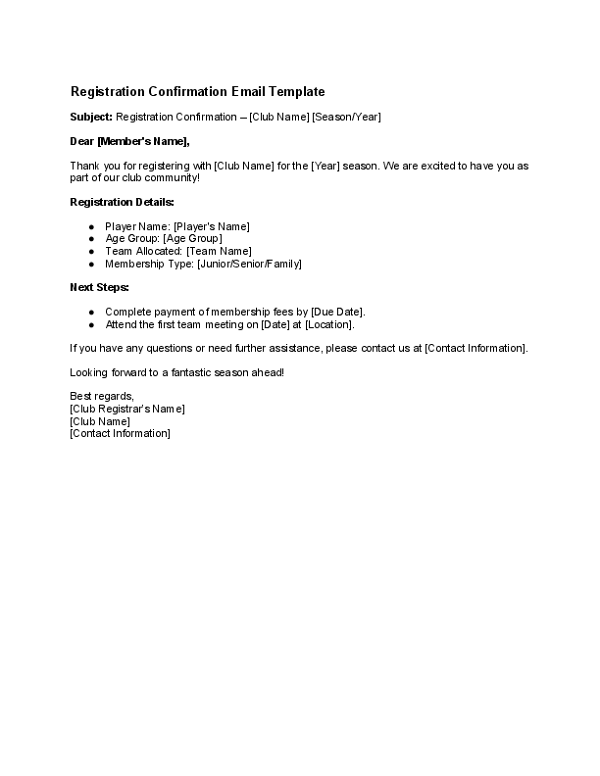 Registration Confirmation Email Template

Subject: Registration Confirmation – [Club Name] [Season/Year]

Dear [Member's Name],

Thank you for registering with [Club Name] for the [Year] season. We are excited to have you as part of our club community!

Registration Details:

• Player Name: [Player's Name]
• Age Group: [Age Group]
• Team Allocated: [Team Name]
• Membership Type: [Junior/Senior/Family]

Next Steps:

• Complete payment of membership fees by [Due Date].
• Attend the first team meeting on [Date] at [Location].

If you have any questions or need further assistance, please contact us at [Contact Information].

Looking forward to a fantastic season ahead!

Best regards,
[Club Registrar's Name]
[Club Name]
[Contact Information]